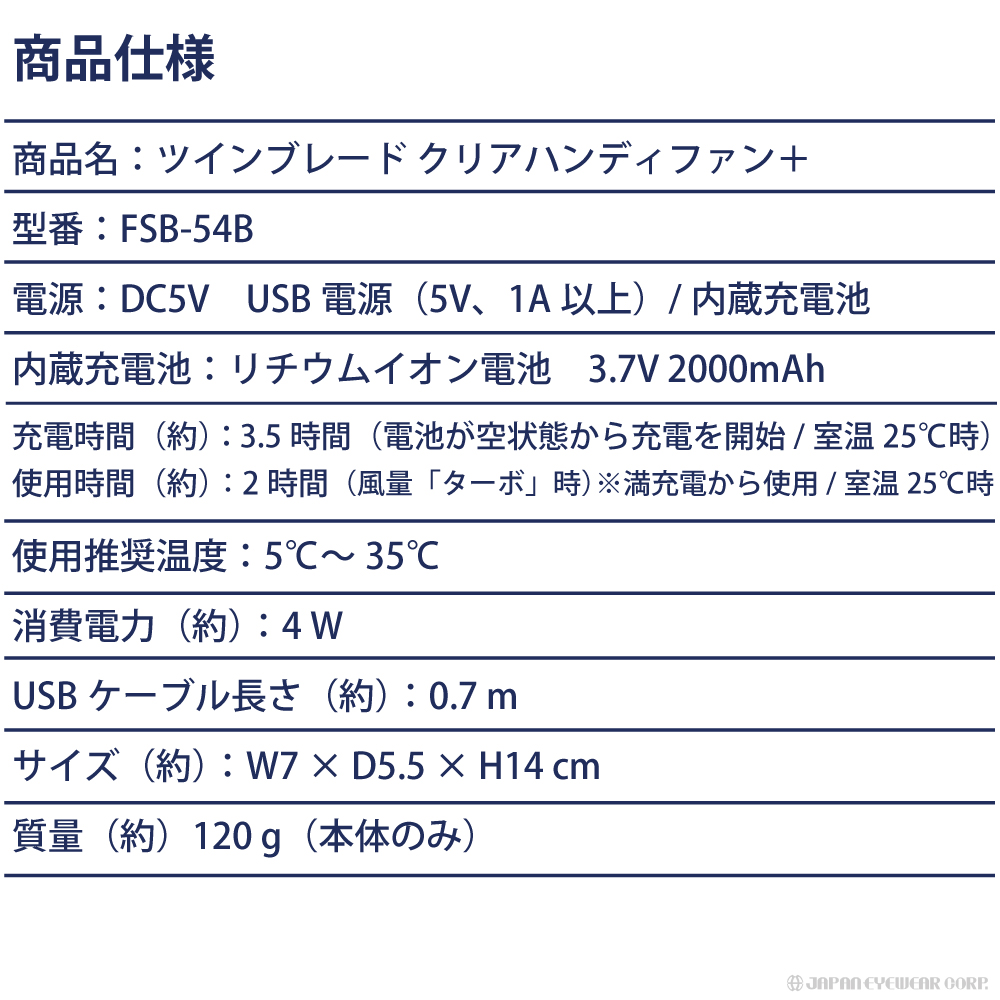 商品仕様

商品名：ツインブレード クリアハンディファン＋

型番：FSB-54B

電源：DC5V　USB 電源（5V、1A 以上）/ 内蔵充電池

内蔵充電池：リチウムイオン電池　3.7V 2000mAh

充電時間（約）：3.5 時間（電池が空状態から充電を開始 / 室温 25℃時）
使用時間（約）：2 時間（風量「ターボ」時）※満充電から使用 / 室温 25℃時

使用推奨温度：5℃～ 35℃

消費電力（約）：4 W

USB ケーブル長さ（約）：0.7 m

サイズ（約）：W7 × D5.5 × H14 cm

質量（約）120 g（本体のみ）

JAPAN EYEWEAR CORP.